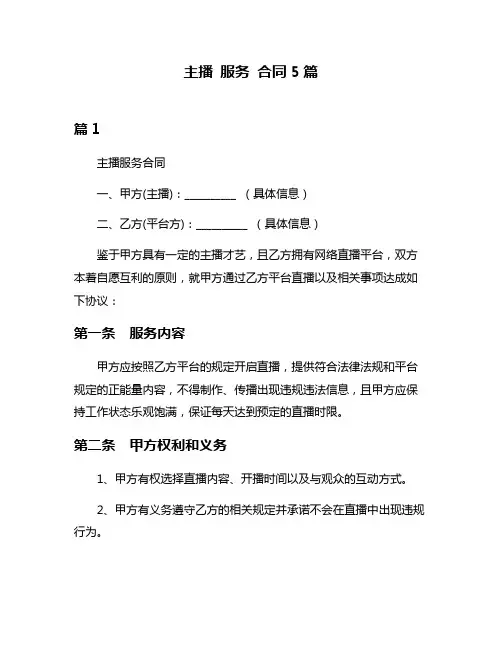 主播 服务 合同 5 篇

篇 1

主播服务合同

一、甲方(主播)：__________ （具体信息）

二、乙方(平台方)：__________ （具体信息）

鉴于甲方具有一定的主播才艺，且乙方拥有网络直播平台，双方本着自愿互利的原则，就甲方通过乙方平台直播以及相关事项达成如下协议：

第一条　服务内容

甲方应按照乙方平台的规定开启直播，提供符合法律法规和平台规定的正能量内容，不得制作、传播出现违规违法信息，且甲方应保持工作状态乐观饱满，保证每天达到预定的直播时限。

第二条　甲方权利和义务

1、甲方有权选择直播内容、开播时间以及与观众的互动方式。

2、甲方有义务遵守乙方的相关规定并承诺不会在直播中出现违规行为。